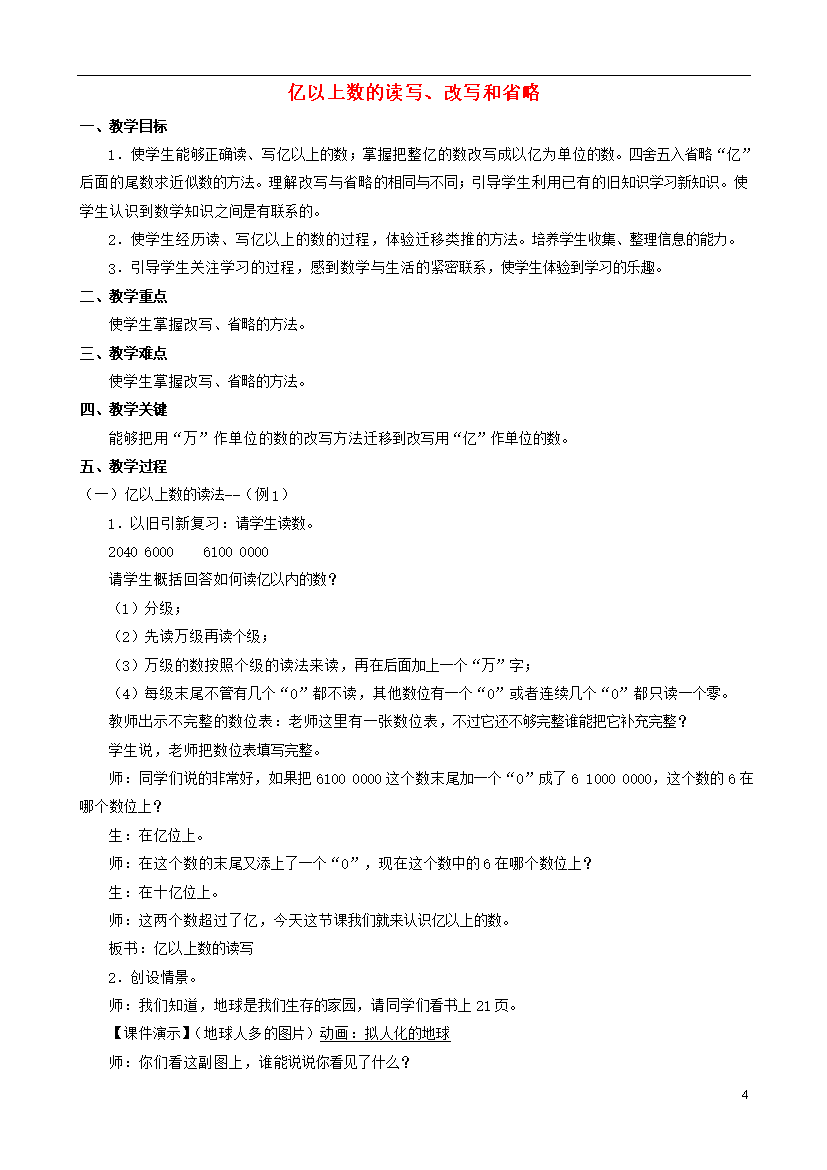 亿以上数的读写、改写和省略

一、教学目标

1．使学生能够正确读、写亿以上的数；掌握把整亿的数改写成以亿为单位的数。四舍五入省略“亿”后面的尾数求近似数的方法。理解改写与省略的相同与不同；引导学生利用已有的旧知识学习新知识。使学生认识到数学知识之间是有联系的。

2．使学生经历读、写亿以上的数的过程，体验迁移类推的方法。培养学生收集、整理信息的能力。

3．引导学生关注学习的过程，感到数学与生活的紧密联系，使学生体验到学习的乐趣。

二、教学重点

使学生掌握改写、省略的方法。

三、教学难点

使学生掌握改写、省略的方法。

四、教学关键

能够把用“万”作单位的数的改写方法迁移到改写用“亿”作单位的数。

五、教学过程

（一）亿以上数的读法--（例1）

1．以旧引新复习：请学生读数。

2040 6000　　6100 0000

请学生概括回答如何读亿以内的数？

（1）分级；

（2）先读万级再读个级；

（3）万级的数按照个级的读法来读，再在后面加上一个“万”字；

（4）每级末尾不管有几个“0”都不读，其他数位有一个“0”或者连续几个“0”都只读一个零。

教师出示不完整的数位表：老师这里有一张数位表，不过它还不够完整谁能把它补充完整？

学生说，老师把数位表填写完整。

师：同学们说的非常好，如果把 6100 0000 这个数末尾加一个“0”成了 6 1000 0000，这个数的 6 在哪个数位上？

生：在亿位上。

师：在这个数的末尾又添上了一个“0”，现在这个数中的 6 在哪个数位上？

生：在十亿位上。

师：这两个数超过了亿，今天这节课我们就来认识亿以上的数。

板书：亿以上数的读写

2．创设情景。

师：我们知道，地球是我们生存的家园，请同学们看书上 21 页。

【课件演示】（地球人多的图片）动画：拟人化的地球

师：你们看这副图上，谁能说说你看见了什么？

4